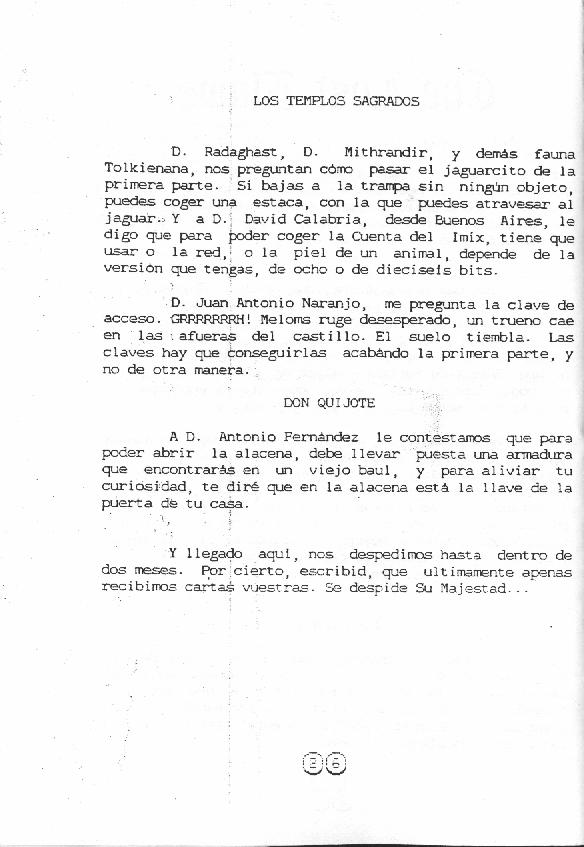 LOS TEMPLOS SAGRADOS

D. Radaghast, D. Mithrandir, y demás fauna Tolkienana, nos preguntan cómo pasar el jaguarcito de la primera parte. Si bajas a la trampa sin ningún objeto, puedes coger una estaca, con la que puedes atravesar al jaguar. Y a D. David Calabria, desde Buenos Aires, le digo que para poder coger la Cuenta del Imix, tiene que usar o la red, o la piel de un animal, depende de la versión que tengas, de ocho o de dieciseis bits.

D. Juan Antonio Naranjo, me pregunta la clave de acceso. GRRRRRRRH! Meloms ruge desesperado, un trueno cae en las afueras del castillo. El suelo tiembla. Las claves hay que conseguirlas acabando la primera parte, y no de otra manera.

DON QUIJOTE

A D. Antonio Fernández le contestamos que para poder abrir la alacena, debe llevar puesta una armadura que encontrarás en un viejo baul, y para aliviar tu curiosidad, te diré que en la alacena está la llave de la puerta de tu casa.

Y llegado aquí, nos despedimos hasta dentro de dos meses. Por cierto, escribid, que ultimamente apenas recibimos cartas vuestras. Se despide Su Majestad...

36